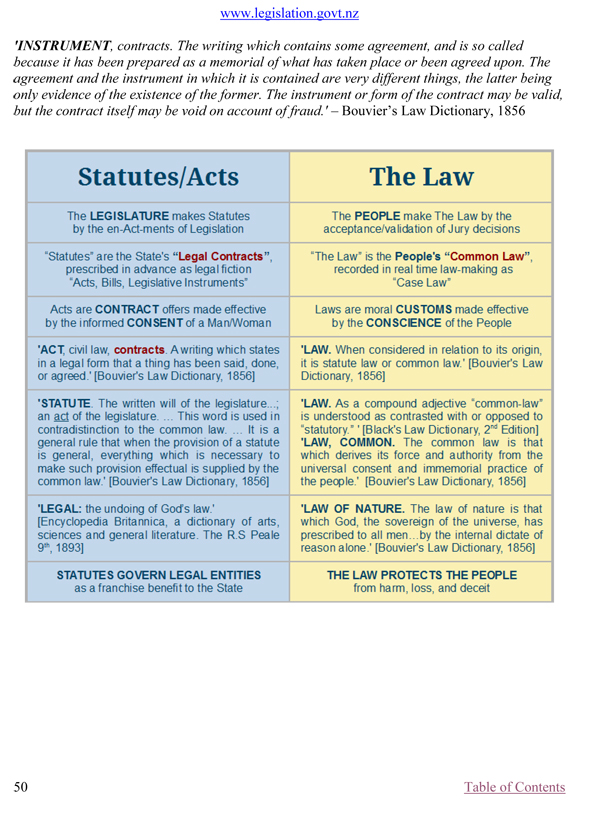 www.legislation.govt.nz

'INSTRUMENT, contracts. The writing which contains some agreement, and is so called because it has been prepared as a memorial of what has taken place or been agreed upon. The agreement and the instrument in which it is contained are very different things, the latter being only evidence of the existence of the former. The instrument or form of the contract may be valid, but the contract itself may be void on account of fraud.' – Bouvier's Law Dictionary, 1856

| Statutes/Acts | The Law |
|---|---|
| The LEGISLATURE makes Statutes by the en-Act-ments of Legislation | The PEOPLE make The Law by the acceptance/validation of Jury decisions |
| "Statutes" are the State's "Legal Contracts", prescribed in advance as legal fiction "Acts, Bills, Legislative Instruments" | "The Law" is the People's "Common Law", recorded in real time law-making as "Case Law" |
| Acts are CONTRACT offers made effective by the informed CONSENT of a Man/Woman | Laws are moral CUSTOMS made effective by the CONSCIENCE of the People |
| 'ACT, civil law, contracts. A writing which states in a legal form that a thing has been said, done, or agreed.' [Bouvier's Law Dictionary, 1856] | 'LAW. When considered in relation to its origin, it is statute law or common law.' [Bouvier's Law Dictionary, 1856] |
| 'STATUTE. The written will of the legislature...; an act of the legislature. ... This word is used in contradistinction to the common law. ... It is a general rule that when the provision of a statute is general, everything which is necessary to make such provision effectual is supplied by the common law.' [Bouvier's Law Dictionary, 1856] | 'LAW. As a compound adjective "common-law" is understood as contrasted with or opposed to "statutory." ' [Black's Law Dictionary, 2$^{nd}$ Edition] 'LAW, COMMON. The common law is that which derives its force and authority from the universal consent and immemorial practice of the people.' [Bouvier's Law Dictionary, 1856] |
| 'LEGAL: the undoing of God's law.' [Encyclopedia Britannica, a dictionary of arts, sciences and general literature. The R.S Peale 9$^{th}$, 1893] | 'LAW OF NATURE. The law of nature is that which God, the sovereign of the universe, has prescribed to all men...by the internal dictate of reason alone.' [Bouvier's Law Dictionary, 1856] |
| STATUTES GOVERN LEGAL ENTITIES as a franchise benefit to the State | THE LAW PROTECTS THE PEOPLE from harm, loss, and deceit |

50

Table of Contents